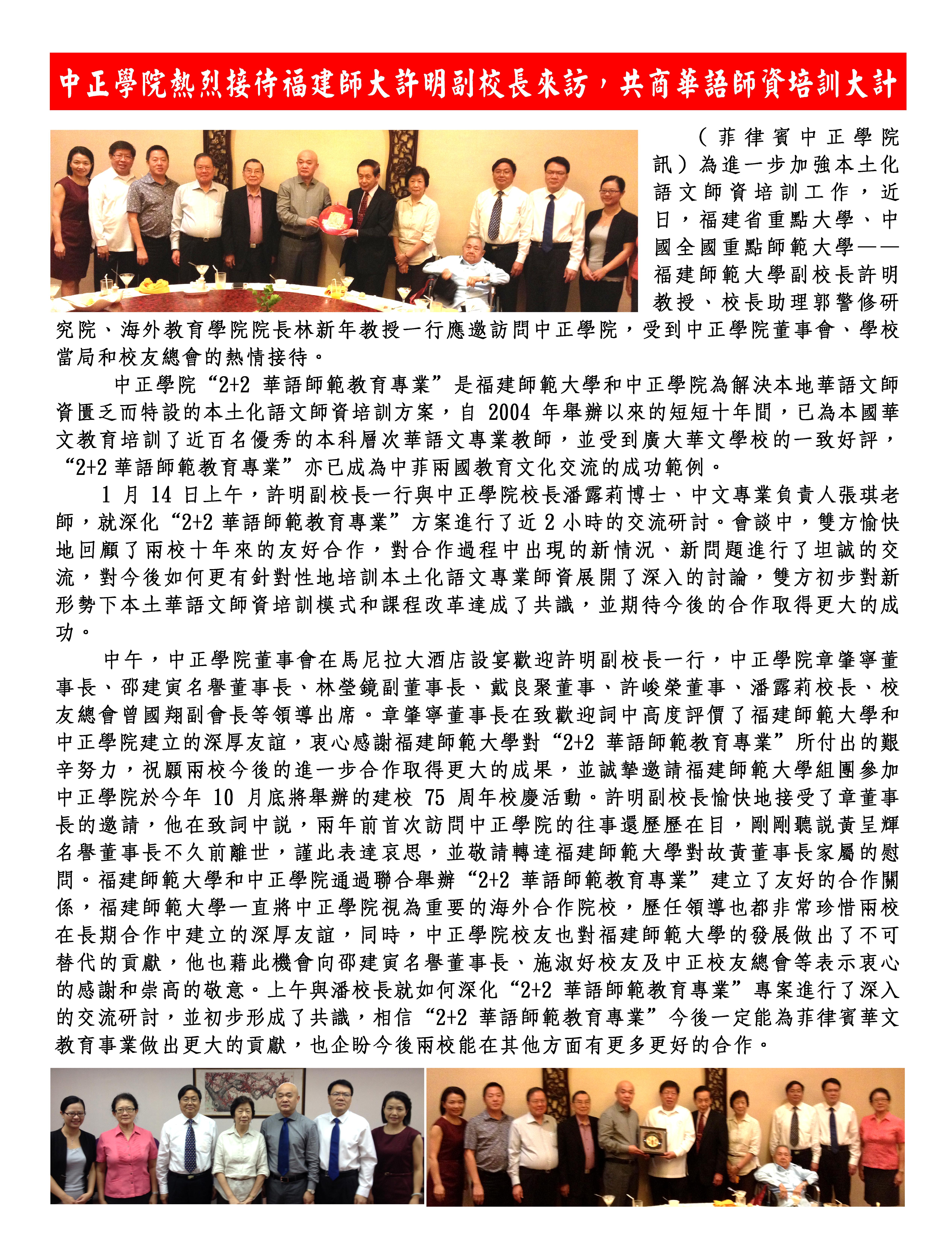 中正學院熱烈接待福建師大許明副校長來訪，共商華語師資培訓大計

（菲律賓中正學院訊）為進一步加強本土化語文師資培訓工作，近日，福建省重點大學、中國全國重點師範大學——福建師範大學副校長許明教授、校長助理郭警修研究院、海外教育學院院長林新年教授一行應邀訪問中正學院，受到中正學院董事會、學校當局和校友總會的熱情接待。

中正學院“2+2 華語師範教育專業”是福建師範大學和中正學院為解決本地華語文師資匱乏而特設的本土化語文師資培訓方案，自 2004 年舉辦以來的短短十年間，已為本國華文教育培訓了近百名優秀的本科層次華語文專業教師，並受到廣大華文學校的一致好評，“2+2 華語師範教育專業”亦已成為中菲兩國教育文化交流的成功範例。

1 月 14 日上午，許明副校長一行與中正學院校長潘露莉博士、中文專業負責人張琪老師，就深化“2+2 華語師範教育專業”方案進行了近 2 小時的交流研討。會談中，雙方愉快地回顧了兩校十年來的友好合作，對合作過程中出現的新情況、新問題進行了坦誠的交流，對今後如何更有針對性地培訓本土化語文專業師資展開了深入的討論，雙方初步對新形勢下本土華語文師資培訓模式和課程改革達成了共識，並期待今後的合作取得更大的成功。

中午，中正學院董事會在馬尼拉大酒店設宴歡迎許明副校長一行，中正學院章肇寧董事長、邵建寅名譽董事長、林瑩鏡副董事長、戴良聚董事、許峻榮董事、潘露莉校長、校友總會曾國翔副會長等領導出席。章肇寧董事長在致歡迎詞中高度評價了福建師範大學和中正學院建立的深厚友誼，衷心感謝福建師範大學對“2+2 華語師範教育專業”所付出的艱辛努力，祝願兩校今後的進一步合作取得更大的成果，並誠摯邀請福建師範大學組團參加中正學院於今年 10 月底將舉辦的建校 75 周年校慶活動。許明副校長愉快地接受了章董事長的邀請，他在致詞中說，兩年前首次訪問中正學院的往事還歷歷在目，剛剛聽說黃呈輝名譽董事長不久前離世，謹此表達哀思，並敬請轉達福建師範大學對故黃董事長家屬的慰問。福建師範大學和中正學院通過聯合舉辦“2+2 華語師範教育專業”建立了友好的合作關係，福建師範大學一直將中正學院視為重要的海外合作院校，歷任領導也都非常珍惜兩校在長期合作中建立的深厚友誼，同時，中正學院校友也對福建師範大學的發展做出了不可替代的貢獻，他也藉此機會向邵建寅名譽董事長、施淑好校友及中正校友總會等表示衷心的感謝和崇高的敬意。上午與潘校長就如何深化“2+2 華語師範教育專業”專案進行了深入的交流研討，並初步形成了共識，相信“2+2 華語師範教育專業”今後一定能為菲律賓華文教育事業做出更大的貢獻，也企盼今後兩校能在其他方面有更多更好的合作。